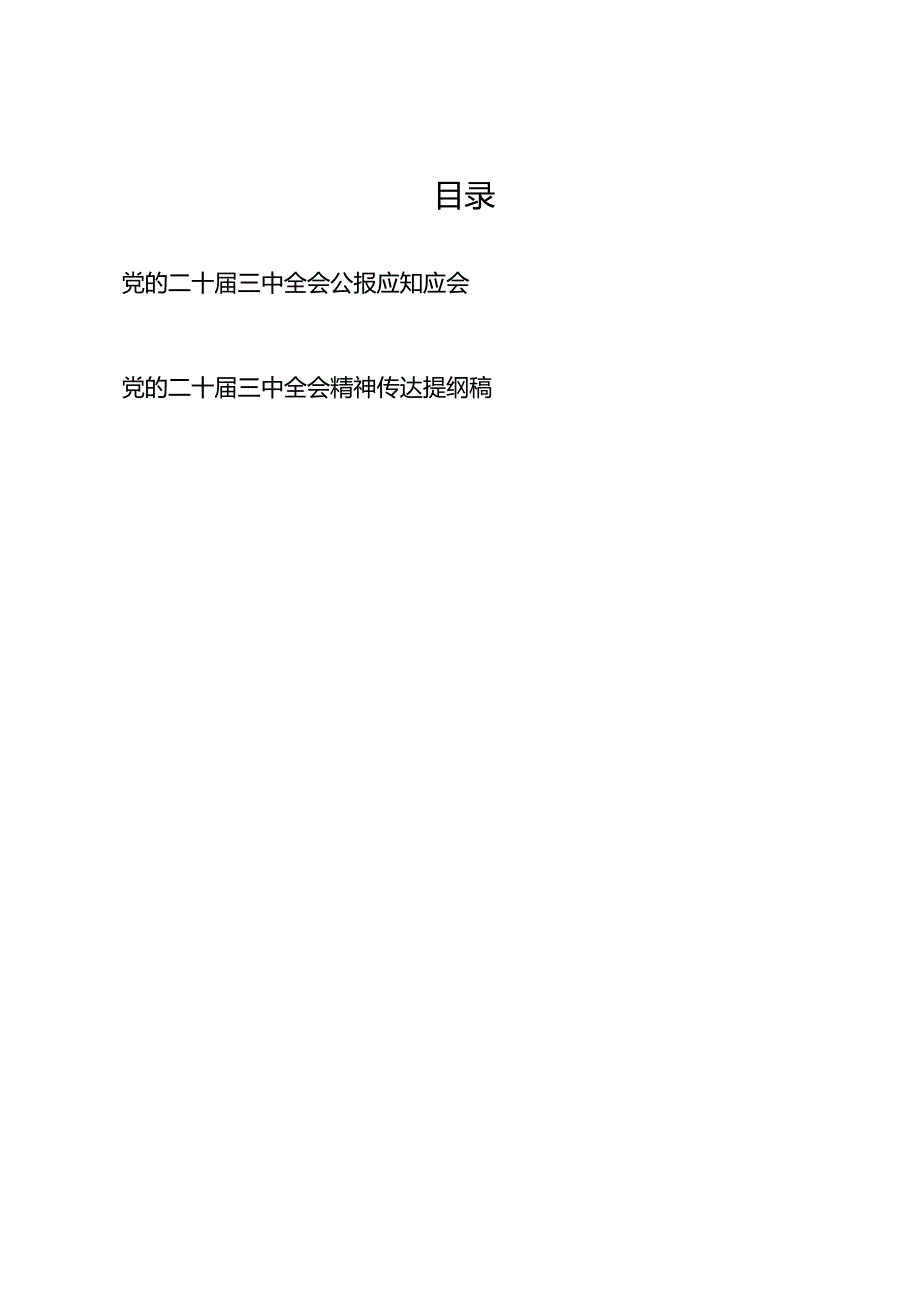 目录

党的二十届三中全会公报应知应会

党的二十届三中全会精神传达提纲稿